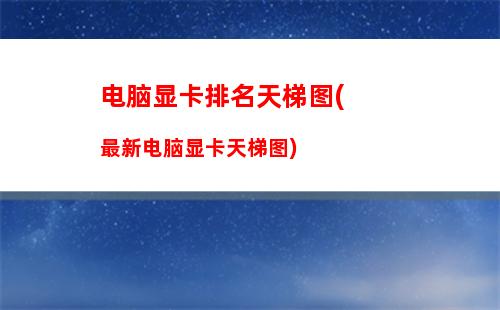 电脑显卡排名天梯图(

最新电脑显卡天梯图)